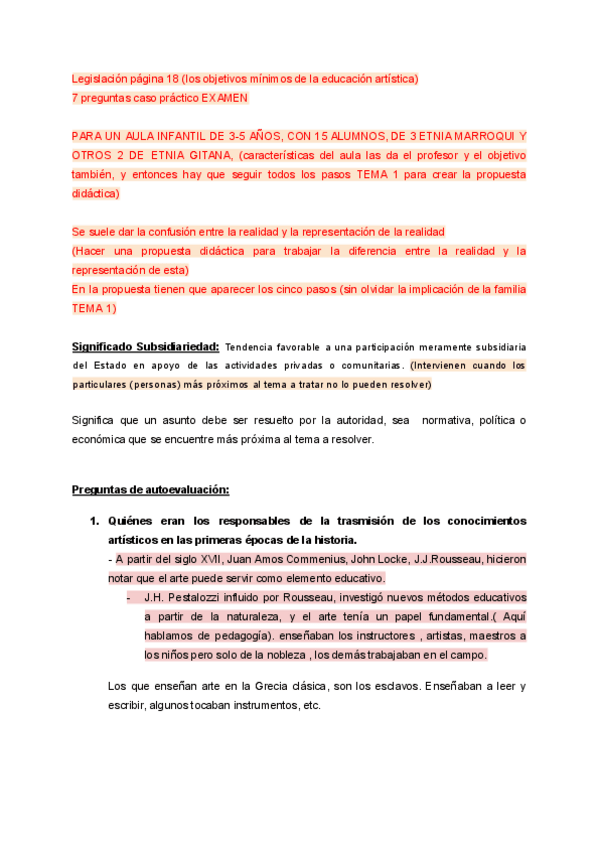 Legislación página 18 (los objetivos mínimos de la educación artística)
7 preguntas caso práctico EXAMEN

PARA UN AULA INFANTIL DE 3-5 AÑOS, CON 15 ALUMNOS, DE 3 ETNIA MARROQUI Y OTROS 2 DE ETNIA GITANA, (características del aula las da el profesor y el objetivo también, y entonces hay que seguir todos los pasos TEMA 1 para crear la propuesta didáctica)

Se suele dar la confusión entre la realidad y la representación de la realidad
(Hacer una propuesta didáctica para trabajar la diferencia entre la realidad y la representación de esta)
En la propuesta tienen que aparecer los cinco pasos (sin olvidar la implicación de la familia TEMA 1)

Significado Subsidiariedad: Tendencia favorable a una participación meramente subsidiaria del Estado en apoyo de las actividades privadas o comunitarias. (Intervienen cuando los particulares (personas) más próximos al tema a tratar no lo pueden resolver)

Significa que un asunto debe ser resuelto por la autoridad, sea normativa, política o económica que se encuentre más próxima al tema a resolver.

Preguntas de autoevaluación:

1. Quiénes eran los responsables de la trasmisión de los conocimientos artísticos en las primeras épocas de la historia.
- A partir del siglo XVII, Juan Amos Commenius, John Locke, J.J.Rousseau, hicieron notar que el arte puede servir como elemento educativo.
- J.H. Pestalozzi influido por Rousseau, investigó nuevos métodos educativos a partir de la naturaleza, y el arte tenía un papel fundamental.( Aquí hablamos de pedagogía). enseñaban los instructores , artistas, maestros a los niños pero solo de la nobleza , los demás trabajaban en el campo.

Los que enseñan arte en la Grecia clásica, son los esclavos. Enseñaban a leer y escribir, algunos tocaban instrumentos, etc.